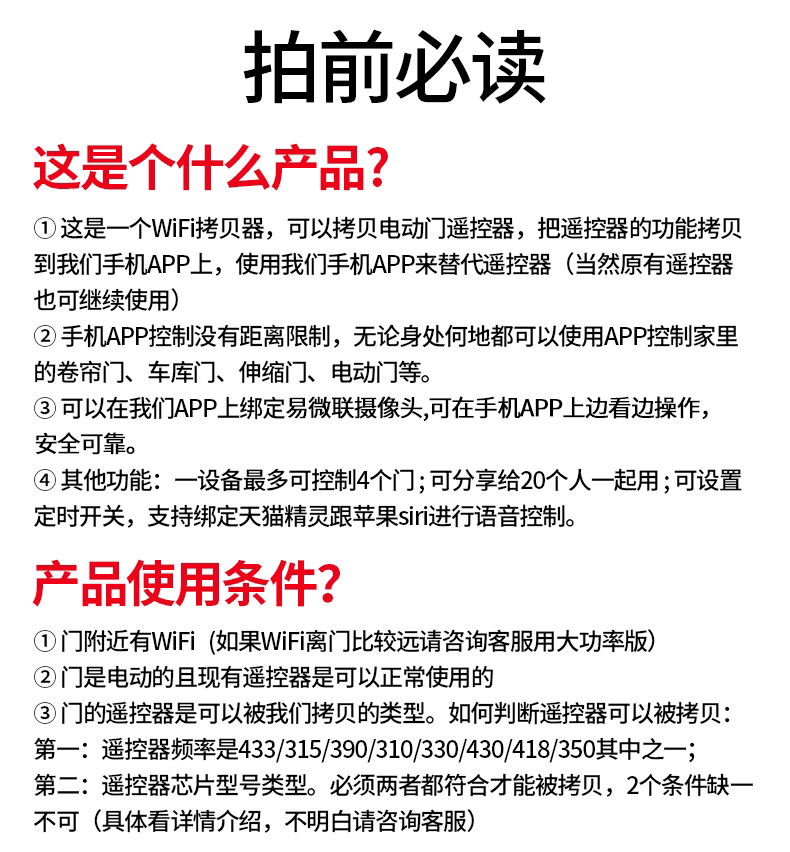 拍前必读

这是个什么产品?

① 这是一个WiFi拷贝器，可以拷贝电动门遥控器，把遥控器的功能拷贝到我们手机APP上，使用我们手机APP来替代遥控器（当然原有遥控器也可继续使用）
② 手机APP控制没有距离限制，无论身处何地都可以使用APP控制家里的卷帘门、车库门、伸缩门、电动门等。
③ 可以在我们APP上绑定易微联摄像头,可在手机APP上边看边操作，安全可靠。
④ 其他功能：一设备最多可控制4个门；可分享给20个人一起用；可设置定时开关，支持绑定天猫精灵跟苹果siri进行语音控制。

产品使用条件?

① 门附近有WiFi（如果WiFi离门比较远请咨询客服用大功率版）
② 门是电动的且现有遥控器是可以正常使用的
③ 门的遥控器是可以被我们拷贝的类型。如何判断遥控器可以被拷贝：
第一：遥控器频率是433/315/390/310/330/430/418/350其中之一；
第二：遥控器芯片型号类型。必须两者都符合才能被拷贝，2个条件缺一不可（具体看详情介绍，不明白请咨询客服）